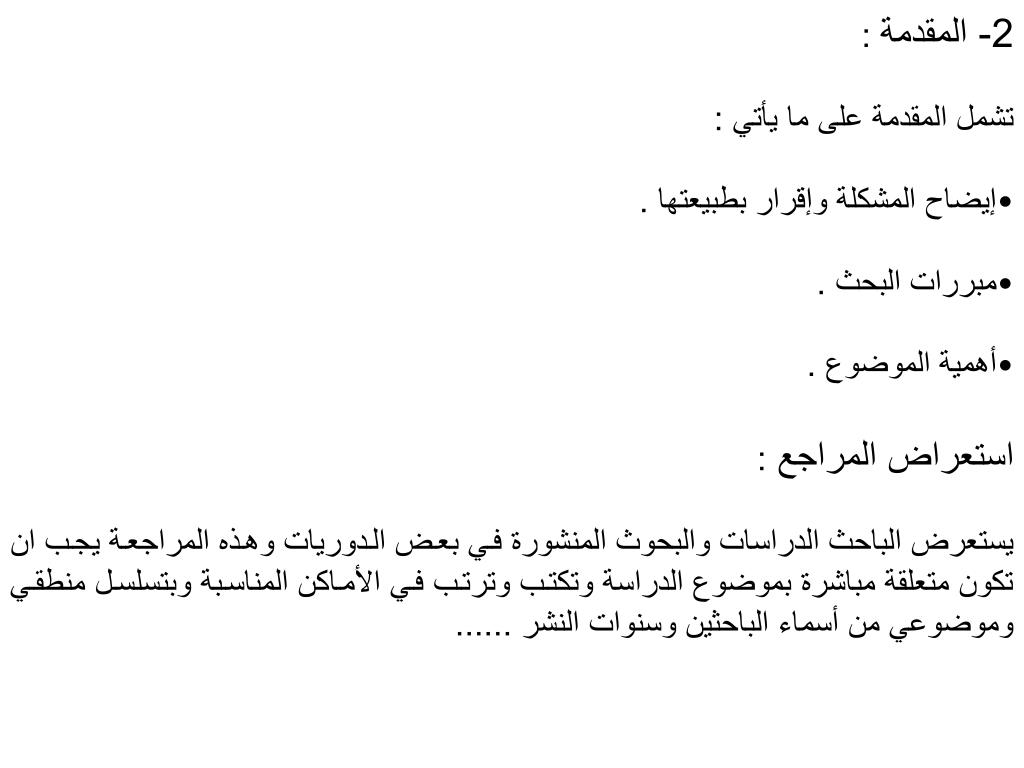 2- المقدمة :

تشمل المقدمة على ما يأتي :

•إيضاح المشكلة وإقرار بطبيعتها .

•مبررات البحث .

•أهمية الموضوع .

استعراض المراجع :

يستعرض الباحث الدراسات والبحوث المنشورة في بعض الدوريات وهذه المراجعة يجب ان تكون متعلقة مباشرة بموضوع الدراسة وتكتب وترتب في الأماكن المناسبة وبتسلسل منطقي وموضوعي من أسماء الباحثين وسنوات النشر ......